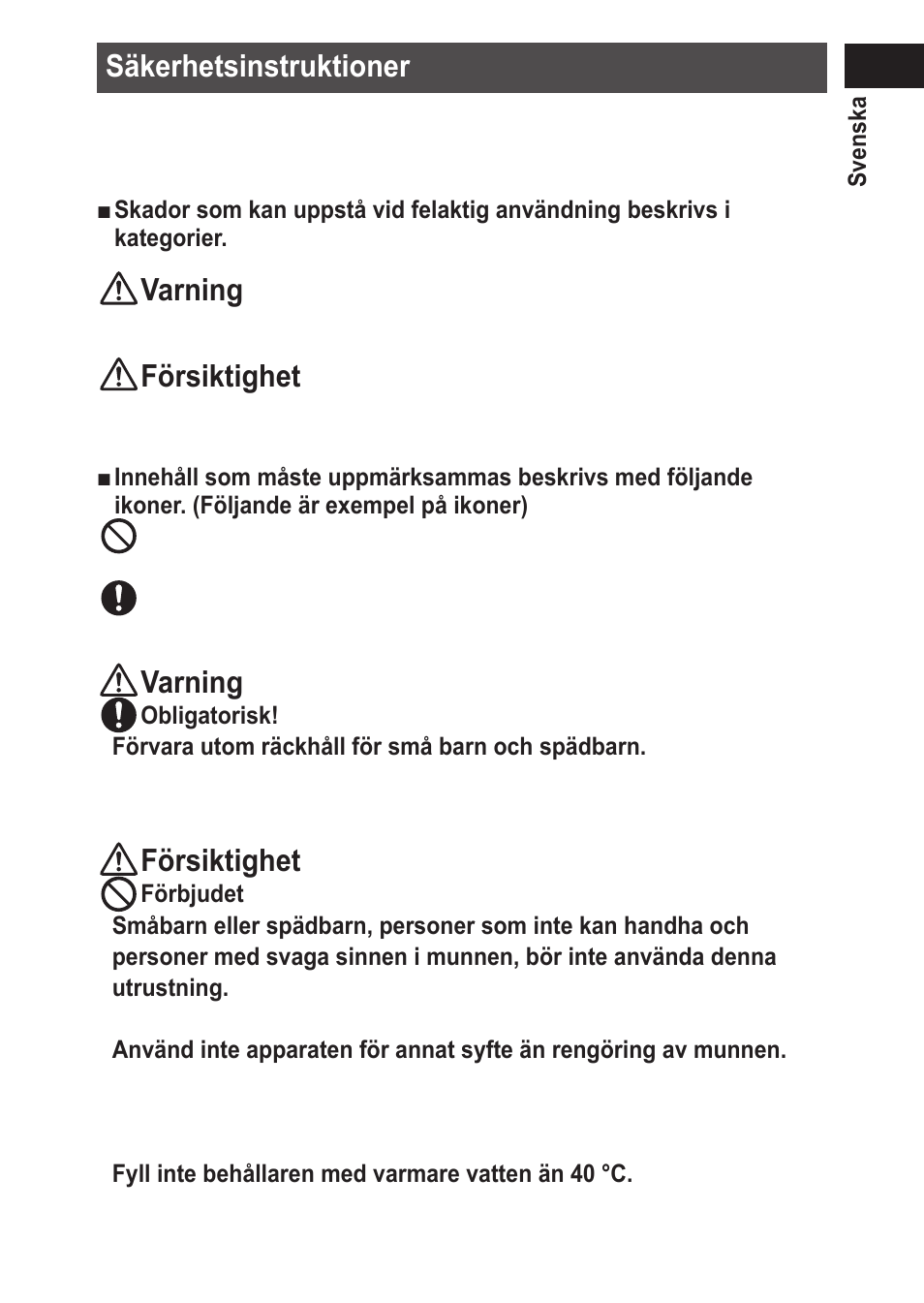 Säkerhetsinstruktioner

Svenska

■ Skador som kan uppstå vid felaktig användning beskrivs i kategorier.

Varning

Försiktighet

■ Innehåll som måste uppmärksammas beskrivs med följande ikoner. (Följande är exempel på ikoner)

Varning

Obligatorisk!

Förvara utom räckhåll för små barn och spädbarn.

Försiktighet

Förbjudet

Småbarn eller spädbarn, personer som inte kan handha och personer med svaga sinnen i munnen, bör inte använda denna utrustning.

Använd inte apparaten för annat syfte än rengöring av munnen.

Fyll inte behållaren med varmare vatten än 40 °C.